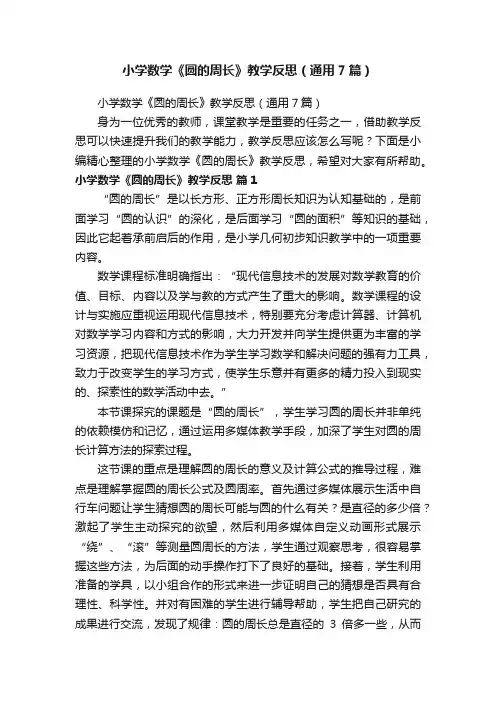 小学数学《圆的周长》教学反思（通用7篇）

小学数学《圆的周长》教学反思（通用7篇）

身为一位优秀的教师，课堂教学是重要的任务之一，借助教学反思可以快速提升我们的教学能力，教学反思应该怎么写呢？下面是小编精心整理的小学数学《圆的周长》教学反思，希望对大家有所帮助。

小学数学《圆的周长》教学反思 篇1

“圆的周长”是以长方形、正方形周长知识为认知基础的，是前面学习“圆的认识”的深化，是后面学习“圆的面积”等知识的基础，因此它起着承前启后的作用，是小学几何初步知识教学中的一项重要内容。

数学课程标准明确指出：“现代信息技术的发展对数学教育的价值、目标、内容以及学与教的方式产生了重大的影响。数学课程的设计与实施应重视运用现代信息技术，特别要充分考虑计算器、计算机对数学学习内容和方式的影响，大力开发并向学生提供更为丰富的学习资源，把现代信息技术作为学生学习数学和解决问题的强有力工具，致力于改变学生的学习方式，使学生乐意并有更多的精力投入到现实的、探索性的数学活动中去。”

本节课探究的课题是“圆的周长”，学生学习圆的周长并非单纯的依赖模仿和记忆，通过运用多媒体教学手段，加深了学生对圆的周长计算方法的探索过程。

这节课的重点是理解圆的周长的意义及计算公式的推导过程，难点是理解掌握圆的周长公式及圆周率。首先通过多媒体展示生活中自行车问题让学生猜想圆的周长可能与圆的什么有关？是直径的多少倍？激起了学生主动探究的欲望，然后利用多媒体自定义动画形式展示“绕”、“滚”等测量圆周长的方法，学生通过观察思考，很容易掌握这些方法，为后面的动手操作打下了良好的基础。接着，学生利用准备的学具，以小组合作的形式来进一步证明自己的猜想是否具有合理性、科学性。并对有困难的学生进行辅导帮助，学生把自己研究的成果进行交流，发现了规律：圆的周长总是直径的 3 倍多一些，从而